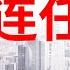 连任